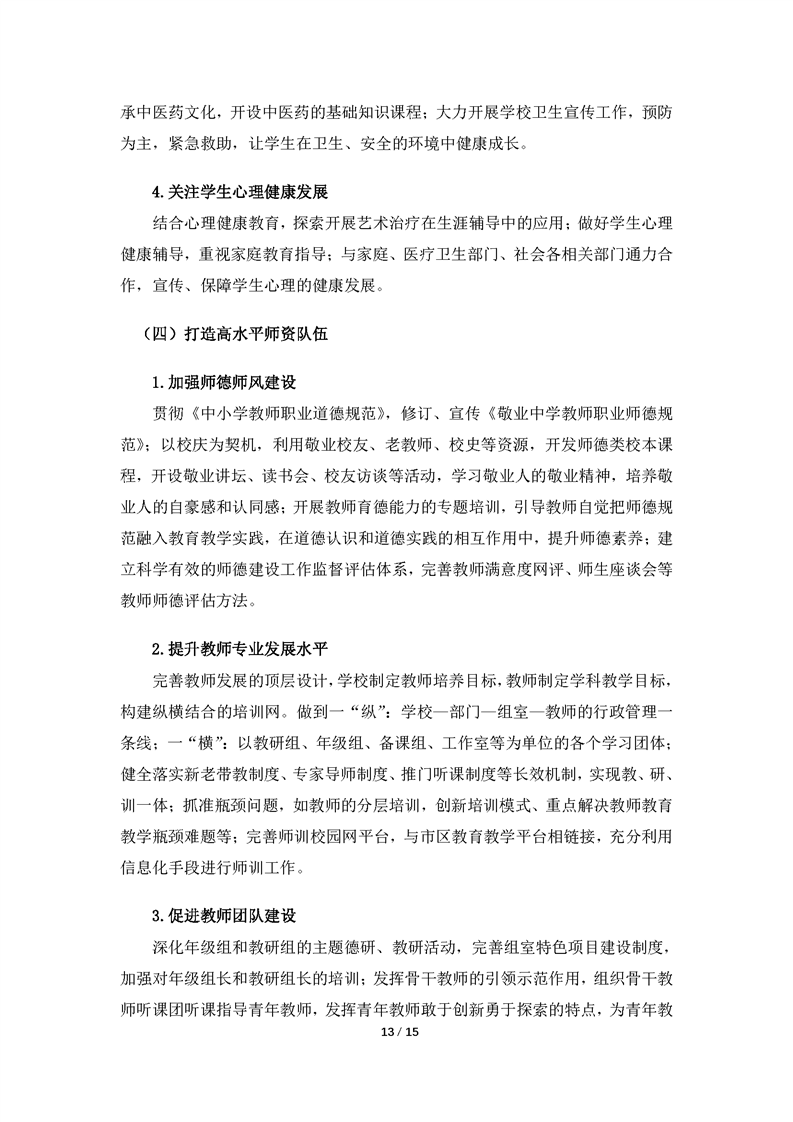 承中医药文化，开设中医药的基础知识课程；大力开展学校卫生宣传工作，预防为主，紧急救助，让学生在卫生、安全的环境中健康成长。

4.关注学生心理健康发展

结合心理健康教育，探索开展艺术治疗在生涯辅导中的应用；做好学生心理健康辅导，重视家庭教育指导；与家庭、医疗卫生部门、社会各相关部门通力合作，宣传、保障学生心理的健康发展。

（四）打造高水平师资队伍

1.加强师德师风建设

贯彻《中小学教师职业道德规范》，修订、宣传《敬业中学教师职业师德规范》；以校庆为契机，利用敬业校友、老教师、校史等资源，开发师德类校本课程，开设敬业讲坛、读书会、校友访谈等活动，学习敬业人的敬业精神，培养敬业人的自豪感和认同感；开展教师育德能力的专题培训，引导教师自觉把师德规范融入教育教学实践，在道德认识和道德实践的相互作用中，提升师德素养；建立科学有效的师德建设工作监督评估体系，完善教师满意度网评、师生座谈会等教师师德评估方法。

2.提升教师专业发展水平

完善教师发展的顶层设计，学校制定教师培养目标，教师制定学科教学目标，构建纵横结合的培训网。做到一“纵”：学校—部门—组室—教师的行政管理一条线；一“横”：以教研组、年级组、备课组、工作室等为单位的各个学习团体；健全落实新老带教制度、专家导师制度、推门听课制度等长效机制，实现教、研、训一体；抓准瓶颈问题，如教师的分层培训，创新培训模式、重点解决教师教育教学瓶颈难题等；完善师训校园网平台，与市区教育教学平台相链接，充分利用信息化手段进行师训工作。

3.促进教师团队建设

深化年级组和教研组的主题德研、教研活动，完善组室特色项目建设制度，加强对年级组长和教研组长的培训；发挥骨干教师的引领示范作用，组织骨干教师听课团听课指导青年教师，发挥青年教师敢于创新勇于探索的特点，为青年教

13 / 15